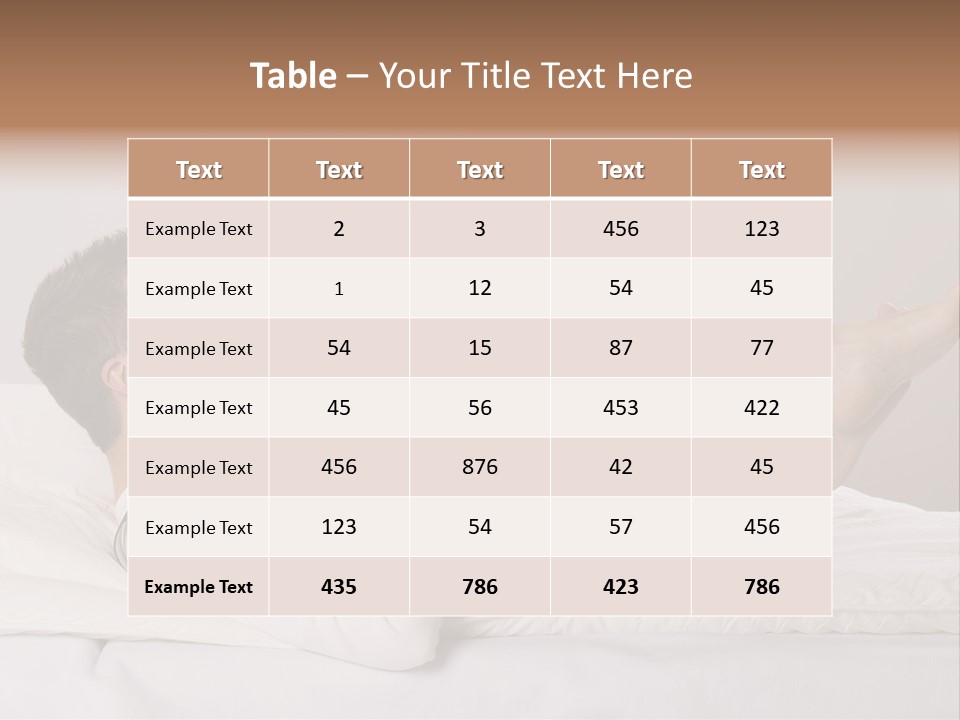 Table – Your Title Text Here

| Text | Text | Text | Text | Text |
|---|---|---|---|---|
| Example Text | 2 | 3 | 456 | 123 |
| Example Text | 1 | 12 | 54 | 45 |
| Example Text | 54 | 15 | 87 | 77 |
| Example Text | 45 | 56 | 453 | 422 |
| Example Text | 456 | 876 | 42 | 45 |
| Example Text | 123 | 54 | 57 | 456 |
| Example Text | 435 | 786 | 423 | 786 |